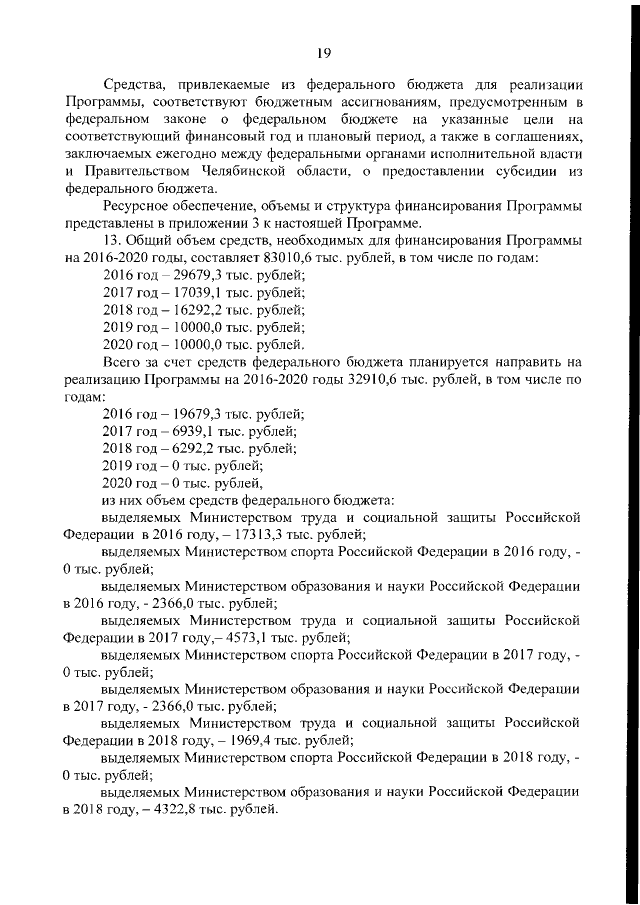 19

Средства, привлекаемые из федерального бюджета для реализации Программы, соответствуют бюджетным ассигнованиям, предусмотренным в федеральном законе о федеральном бюджете на указанные цели на соответствующий финансовый год и плановый период, а также в соглашениях, заключаемых ежегодно между федеральными органами исполнительной власти и Правительством Челябинской области, о предоставлении субсидии из федерального бюджета.

Ресурсное обеспечение, объемы и структура финансирования Программы представлены в приложении 3 к настоящей Программе.

13. Общий объем средств, необходимых для финансирования Программы на 2016-2020 годы, составляет 83010,6 тыс. рублей, в том числе по годам:

2016 год – 29679,3 тыс. рублей;

2017 год – 17039,1 тыс. рублей;

2018 год – 16292,2 тыс. рублей;

2019 год – 10000,0 тыс. рублей;

2020 год – 10000,0 тыс. рублей.

Всего за счет средств федерального бюджета планируется направить на реализацию Программы на 2016-2020 годы 32910,6 тыс. рублей, в том числе по годам:

2016 год – 19679,3 тыс. рублей;

2017 год – 6939,1 тыс. рублей;

2018 год – 6292,2 тыс. рублей;

2019 год – 0 тыс. рублей;

2020 год – 0 тыс. рублей,

из них объем средств федерального бюджета:

выделяемых Министерством труда и социальной защиты Российской Федерации в 2016 году, – 17313,3 тыс. рублей;

выделяемых Министерством спорта Российской Федерации в 2016 году, - 0 тыс. рублей;

выделяемых Министерством образования и науки Российской Федерации в 2016 году, - 2366,0 тыс. рублей;

выделяемых Министерством труда и социальной защиты Российской Федерации в 2017 году,– 4573,1 тыс. рублей;

выделяемых Министерством спорта Российской Федерации в 2017 году, - 0 тыс. рублей;

выделяемых Министерством образования и науки Российской Федерации в 2017 году, - 2366,0 тыс. рублей;

выделяемых Министерством труда и социальной защиты Российской Федерации в 2018 году, – 1969,4 тыс. рублей;

выделяемых Министерством спорта Российской Федерации в 2018 году, - 0 тыс. рублей;

выделяемых Министерством образования и науки Российской Федерации в 2018 году, – 4322,8 тыс. рублей.